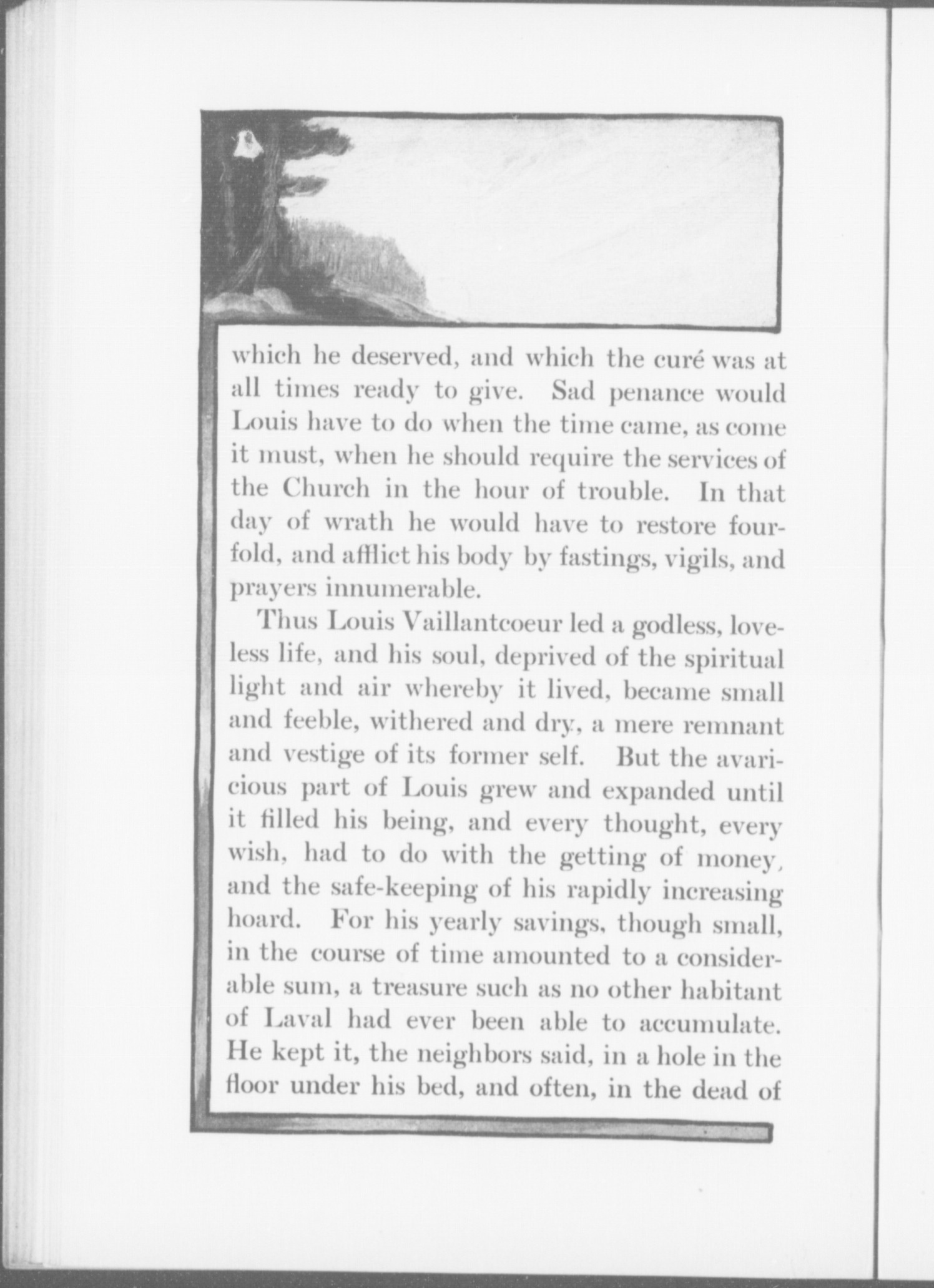 which he deserved, and which the curé was at all times ready to give. Sad penance would Louis have to do when the time came, as come it must, when he should require the services of the Church in the hour of trouble. In that day of wrath he would have to restore fourfold, and afflict his body by fastings, vigils, and prayers innumerable.

Thus Louis Vaillantcoeur led a godless, loveless life, and his soul, deprived of the spiritual light and air whereby it lived, became small and feeble, withered and dry, a mere remnant and vestige of its former self. But the avaricious part of Louis grew and expanded until it filled his being, and every thought, every wish, had to do with the getting of money, and the safe-keeping of his rapidly increasing hoard. For his yearly savings, though small, in the course of time amounted to a considerable sum, a treasure such as no other habitant of Laval had ever been able to accumulate. He kept it, the neighbors said, in a hole in the floor under his bed, and often, in the dead of